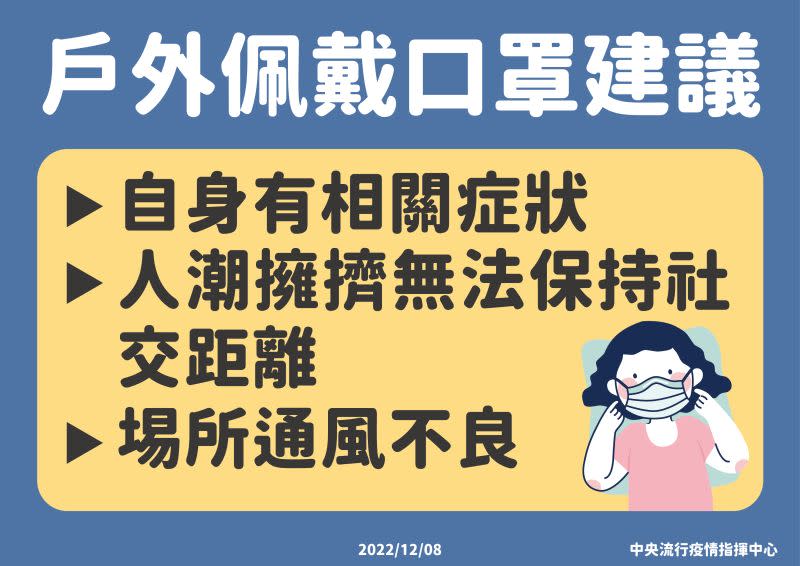 戶外佩戴口罩建議

▶ 自身有相關症狀
▶ 人潮擁擠無法保持社交距離
▶ 場所通風不良

2022/12/08

中央流行疫情指揮中心